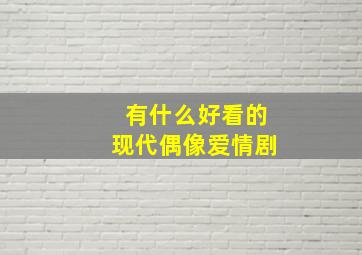 有什么好看的
现代偶像爱情剧